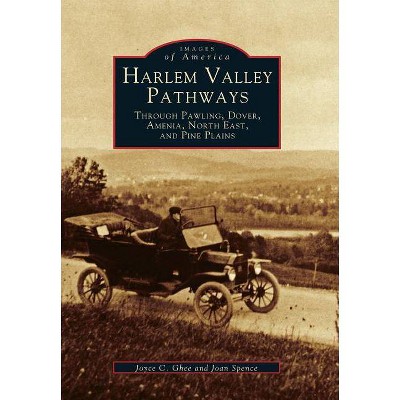 IMAGES
of America
HARLEM VALLEY PATHWAYS
THROUGH PAWLING, DOVER, AMENIA, NORTH EAST, AND PINE PLAINS

Joyce C. Ghee and Joan Spence